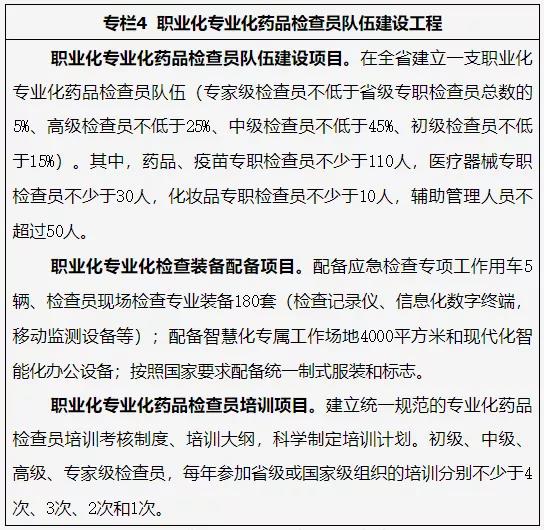 专栏4 职业化专业化药品检查员队伍建设工程

职业化专业化药品检查员队伍建设项目。在全省建立一支职业化专业化药品检查员队伍（专家级检查员不低于省级专职检查员总数的5%、高级检查员不低于25%、中级检查员不低于45%、初级检查员不低于15%）。其中，药品、疫苗专职检查员不少于110人，医疗器械专职检查员不少于30人，化妆品专职检查员不少于10人，辅助管理人员不超过50人。

职业化专业化检查装备配备项目。配备应急检查专项工作用车5辆、检查员现场检查专业装备180套（检查记录仪、信息化数字终端，移动监测设备等）；配备智慧化专属工作场地4000平方米和现代化智能化办公设备；按照国家要求配备统一制式服装和标志。

职业化专业化药品检查员培训项目。建立统一规范的专业化药品检查员培训考核制度、培训大纲，科学制定培训计划。初级、中级、高级、专家级检查员，每年参加省级或国家级组织的培训分别不少于4次、3次、2次和1次。